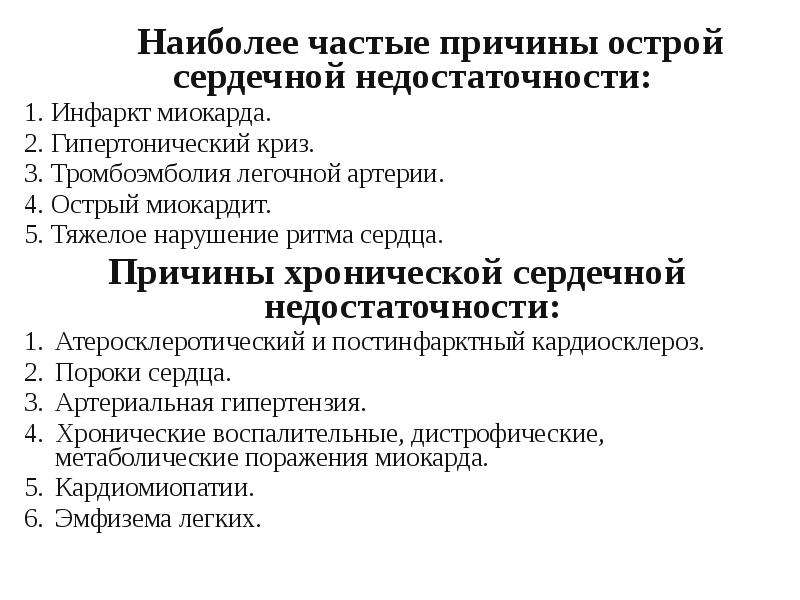 Наиболее частые причины острой сердечной недостаточности:

1. Инфаркт миокарда.
2. Гипертонический криз.
3. Тромбоэмболия легочной артерии.
4. Острый миокардит.
5. Тяжелое нарушение ритма сердца.

Причины хронической сердечной недостаточности:

1. Атеросклеротический и постинфарктный кардиосклероз.
2. Пороки сердца.
3. Артериальная гипертензия.
4. Хронические воспалительные, дистрофические, метаболические поражения миокарда.
5. Кардиомиопатии.
6. Эмфизема легких.